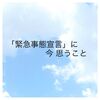 「緊急事態宣言」に
今 思うこと